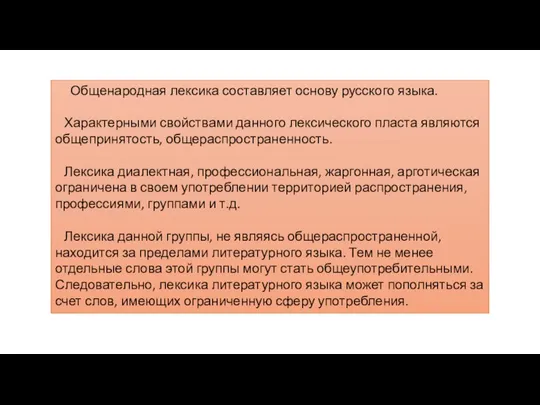 Общенародная лексика составляет основу русского языка.

Характерными свойствами данного лексического пласта являются общепринятость, общераспространенность.

Лексика диалектная, профессиональная, жаргонная, арготическая ограничена в своем употреблении территорией распространения, профессиями, группами и т.д.

Лексика данной группы, не являясь общераспространенной, находится за пределами литературного языка. Тем не менее отдельные слова этой группы могут стать общеупотребительными. Следовательно, лексика литературного языка может пополняться за счет слов, имеющих ограниченную сферу употребления.